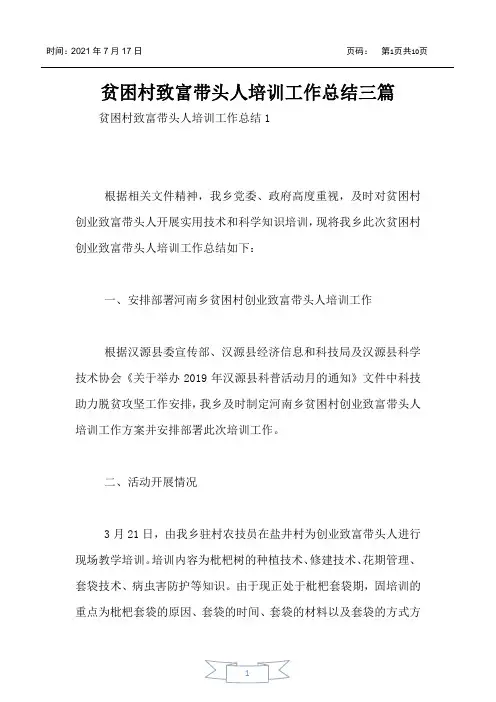 时间：2021 年 7 月 17 日

页码： 第1页共10页

贫困村致富带头人培训工作总结三篇

贫困村致富带头人培训工作总结 1

根据相关文件精神，我乡党委、政府高度重视，及时对贫困村创业致富带头人开展实用技术和科学知识培训，现将我乡此次贫困村创业致富带头人培训工作总结如下：

一、安排部署河南乡贫困村创业致富带头人培训工作

根据汉源县委宣传部、汉源县经济信息和科技局及汉源县科学技术协会《关于举办 2019 年汉源县科普活动月的通知》文件中科技助力脱贫攻坚工作安排，我乡及时制定河南乡贫困村创业致富带头人培训工作方案并安排部署此次培训工作。

二、活动开展情况

3 月 21 日，由我乡驻村农技员在盐井村为创业致富带头人进行现场教学培训。培训内容为枇杷树的种植技术、修建技术、花期管理、套袋技术、病虫害防护等知识。由于现正处于枇杷套袋期，固培训的重点为枇杷套袋的原因、套袋的时间、套袋的材料以及套袋的方式方

1